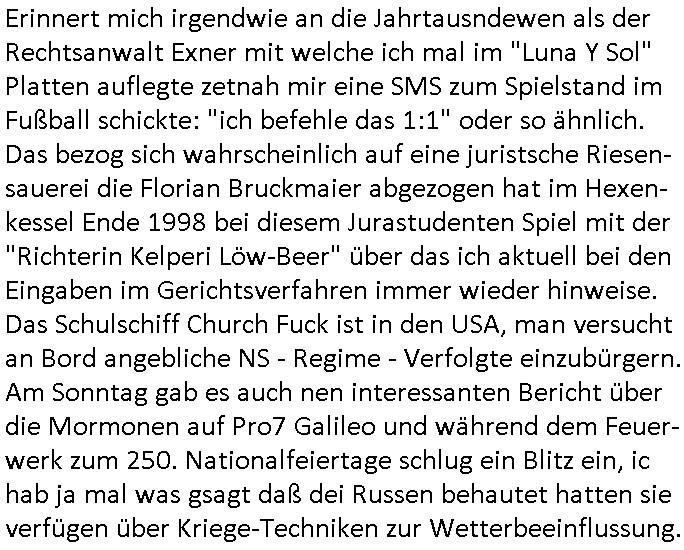 Erinnert mich irgendwie an die Jahrtausndewen als der Rechtsanwalt Exner mit welche ich mal im "Luna Y Sol" Platten auflegte zetnah mir eine SMS zum Spielstand im Fußball schickte: "ich befehle das 1:1" oder so ähnlich. Das bezog sich wahrscheinlich auf eine juristsche Riesensauerei die Florian Bruckmaier abgezogen hat im Hexenkessel Ende 1998 bei diesem Jurastudenten Spiel mit der "Richterin Kelperi Löw-Beer" über das ich aktuell bei den Eingaben im Gerichtsverfahren immer wieder hinweise. Das Schulschiff Church Fuck ist in den USA, man versucht an Bord angebliche NS - Regime - Verfolgte einzubürgern. Am Sonntag gab es auch nen interessanten Bericht über die Mormonen auf Pro7 Galileo und während dem Feuerwerk zum 250. Nationalfeiertage schlug ein Blitz ein, ic hab ja mal was gsagt daß dei Russen behautet hatten sie verfügen über Kriege-Techniken zur Wetterbeeinflussung.